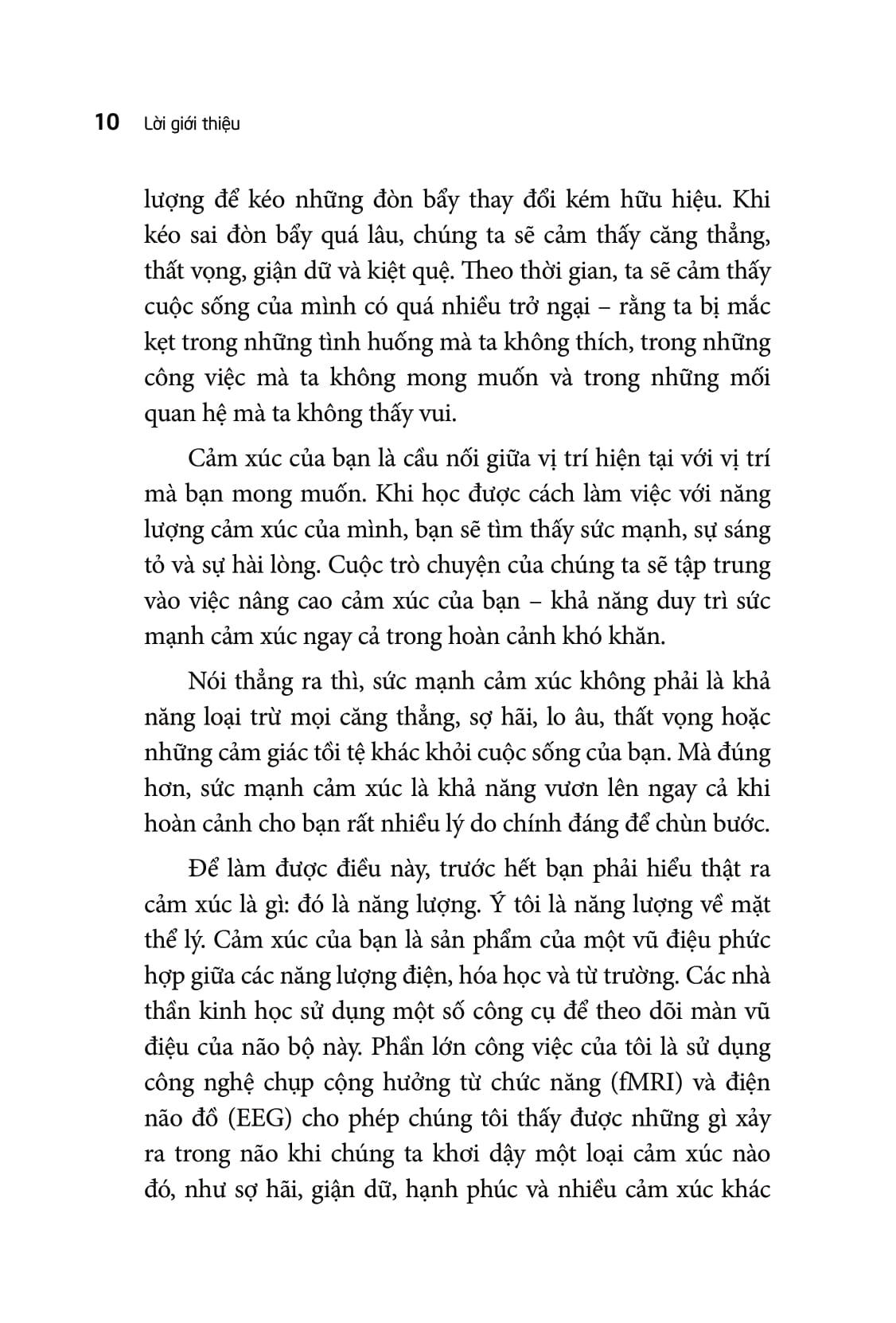 10 Lời giới thiệu

lượng để kéo những đòn bẩy thay đổi kém hữu hiệu. Khi kéo sai đòn bẩy quá lâu, chúng ta sẽ cảm thấy căng thẳng, thất vọng, giận dữ và kiệt quệ. Theo thời gian, ta sẽ cảm thấy cuộc sống của mình có quá nhiều trở ngại – rằng ta bị mắc kẹt trong những tình huống mà ta không thích, trong những công việc mà ta không mong muốn và trong những mối quan hệ mà ta không thấy vui.

Cảm xúc của bạn là cầu nối giữa vị trí hiện tại với vị trí mà bạn mong muốn. Khi học được cách làm việc với năng lượng cảm xúc của mình, bạn sẽ tìm thấy sức mạnh, sự sáng tỏ và sự hài lòng. Cuộc trò chuyện của chúng ta sẽ tập trung vào việc nâng cao cảm xúc của bạn – khả năng duy trì sức mạnh cảm xúc ngay cả trong hoàn cảnh khó khăn.

Nói thẳng ra thì, sức mạnh cảm xúc không phải là khả năng loại trừ mọi căng thẳng, sợ hãi, lo âu, thất vọng hoặc những cảm giác tồi tệ khác khỏi cuộc sống của bạn. Mà đúng hơn, sức mạnh cảm xúc là khả năng vươn lên ngay cả khi hoàn cảnh cho bạn rất nhiều lý do chính đáng để chùn bước.

Để làm được điều này, trước hết bạn phải hiểu thật ra cảm xúc là gì: đó là năng lượng. Ý tôi là năng lượng về mặt thể lý. Cảm xúc của bạn là sản phẩm của một vũ điệu phức hợp giữa các năng lượng điện, hóa học và từ trường. Các nhà thần kinh học sử dụng một số công cụ để theo dõi màn vũ điệu của não bộ này. Phần lớn công việc của tôi là sử dụng công nghệ chụp cộng hưởng từ chức năng (fMRI) và điện não đồ (EEG) cho phép chúng tôi thấy được những gì xảy ra trong não khi chúng ta khơi dậy một loại cảm xúc nào đó, như sợ hãi, giận dữ, hạnh phúc và nhiều cảm xúc khác